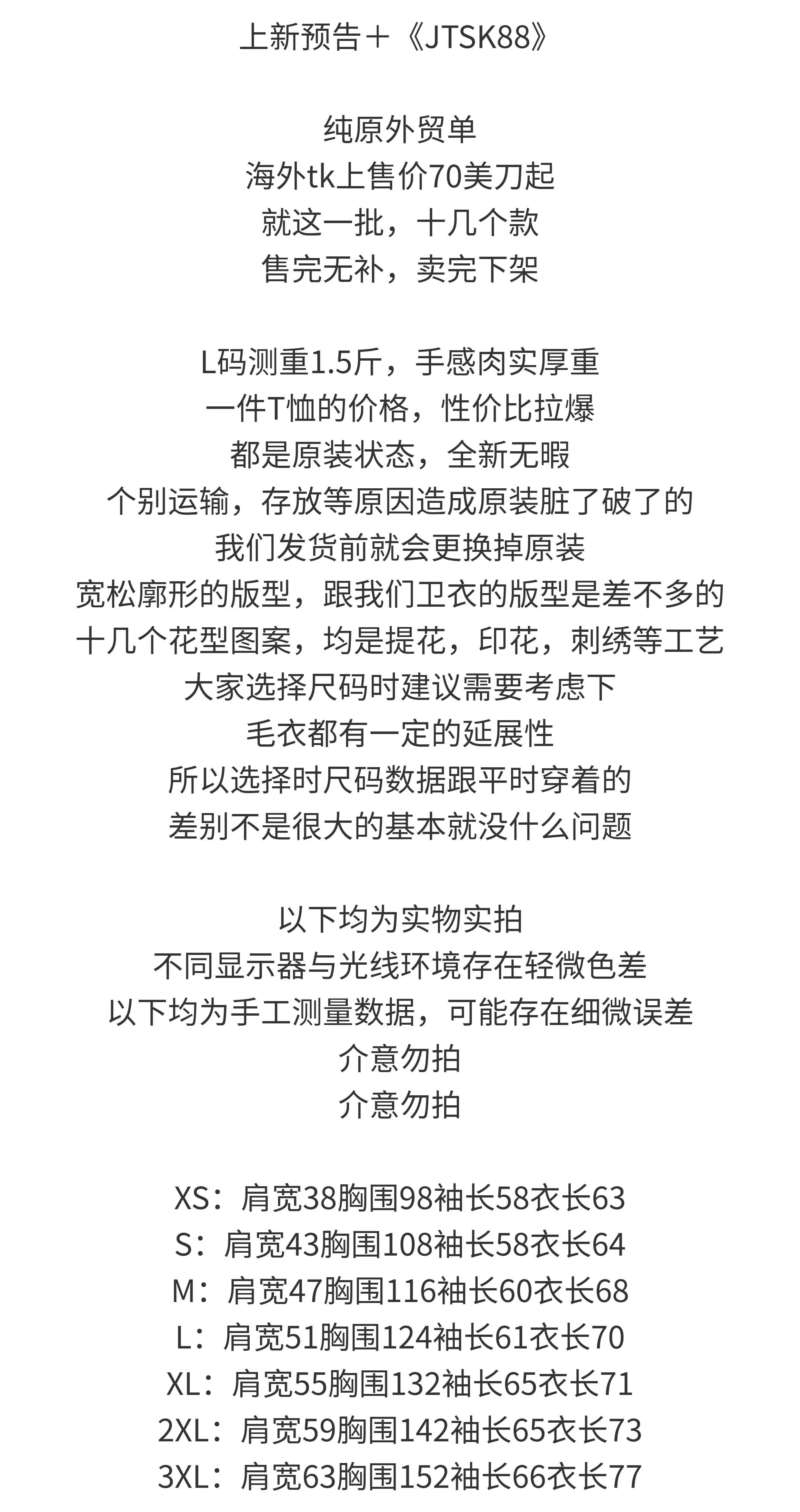 上新预告＋《JTSK88》

纯原外贸单
海外tk上售价70美刀起
就这一批，十几个款
售完无补，卖完下架

L码测重1.5斤，手感肉实厚重
一件T恤的价格，性价比拉爆
都是原装状态，全新无暇
个别运输，存放等原因造成原装脏了破了的
我们发货前就会更换掉原装
宽松廓形的版型，跟我们卫衣的版型是差不多的
十几个花型图案，均是提花，印花，刺绣等工艺
大家选择尺码时建议需要考虑下
毛衣都有一定的延展性
所以选择时尺码数据跟平时穿着的
差别不是很大的基本就没什么问题

以下均为实物实拍
不同显示器与光线环境存在轻微色差
以下均为手工测量数据，可能存在细微误差
介意勿拍
介意勿拍

XS：肩宽38胸围98袖长58衣长63
S：肩宽43胸围108袖长58衣长64
M：肩宽47胸围116袖长60衣长68
L：肩宽51胸围124袖长61衣长70
XL：肩宽55胸围132袖长65衣长71
2XL：肩宽59胸围142袖长65衣长73
3XL：肩宽63胸围152袖长66衣长77